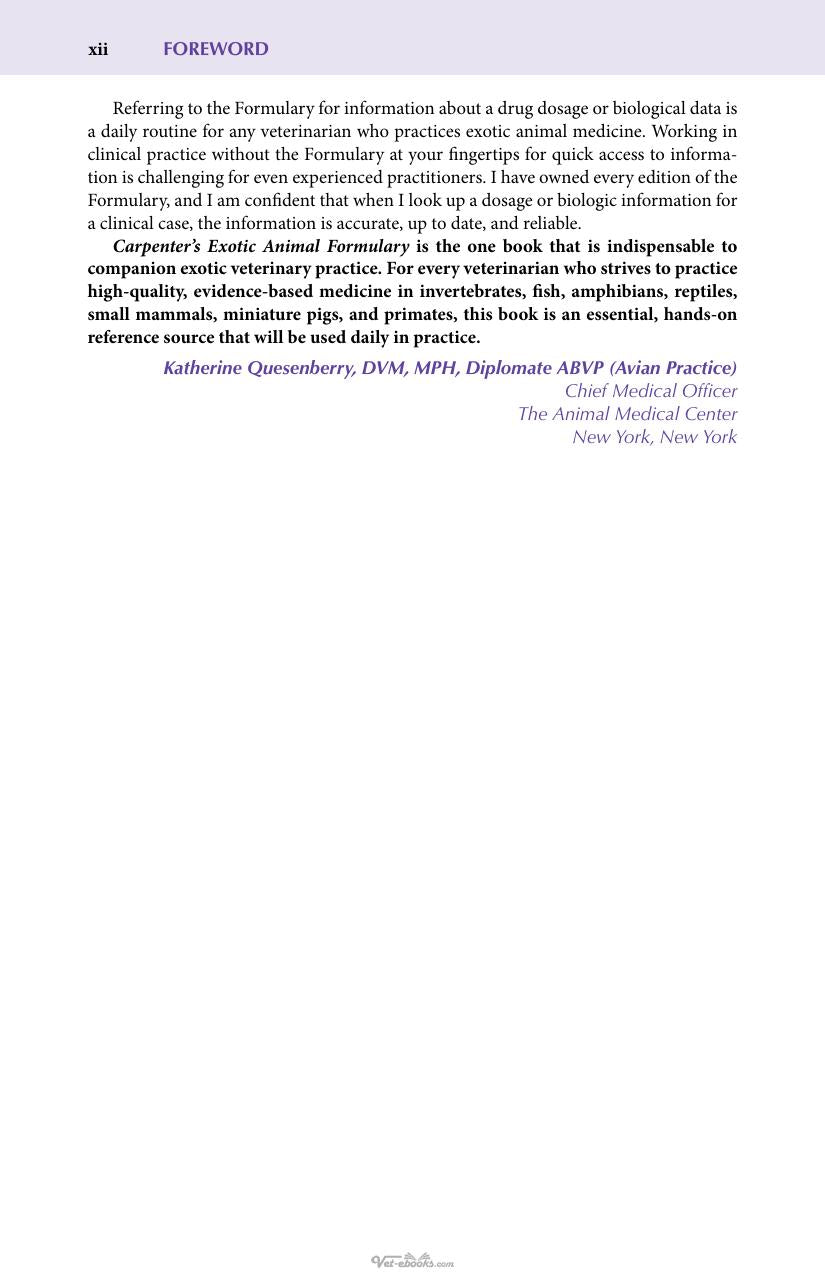 xii FOREWORD

Referring to the Formulary for information about a drug dosage or biological data is a daily routine for any veterinarian who practices exotic animal medicine. Working in clinical practice without the Formulary at your fingertips for quick access to information is challenging for even experienced practitioners. I have owned every edition of the Formulary, and I am confident that when I look up a dosage or biologic information for a clinical case, the information is accurate, up to date, and reliable.

Carpenter's Exotic Animal Formulary is the one book that is indispensable to companion exotic veterinary practice. For every veterinarian who strives to practice high-quality, evidence-based medicine in invertebrates, fish, amphibians, reptiles, small mammals, miniature pigs, and primates, this book is an essential, hands-on reference source that will be used daily in practice.

Katherine Quesenberry, DVM, MPH, Diplomate ABVP (Avian Practice)
Chief Medical Officer
The Animal Medical Center
New York, New York

Vet-ebooks.com